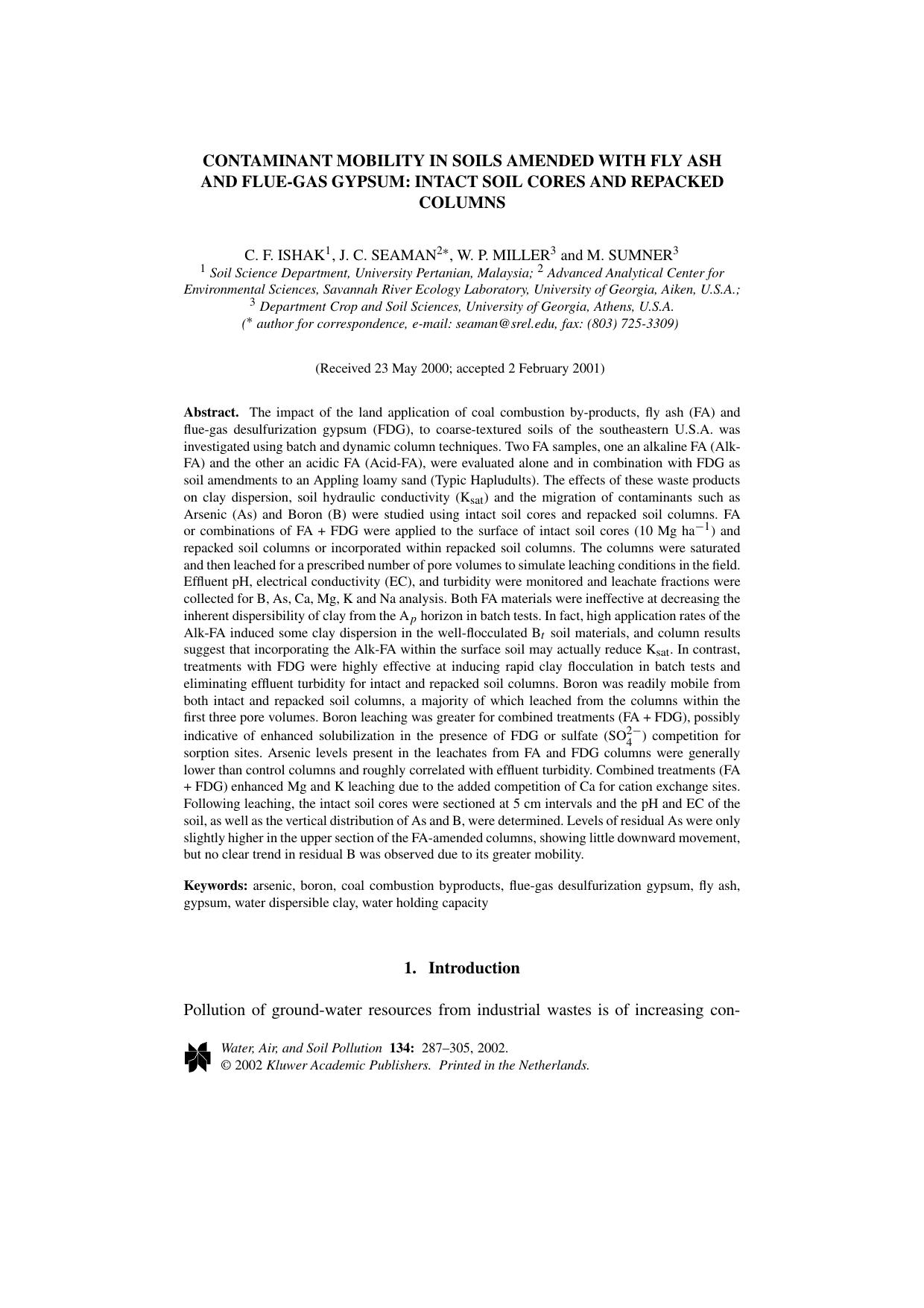 CONTAMINANT MOBILITY IN SOILS AMENDED WITH FLY ASH AND FLUE-GAS GYPSUM: INTACT SOIL CORES AND REPACKED COLUMNS

C. F. ISHAK$^1$, J. C. SEAMAN$^{2*}$, W. P. MILLER$^3$ and M. SUMNER$^3$
$^1$ Soil Science Department, University Pertanian, Malaysia; $^2$ Advanced Analytical Center for Environmental Sciences, Savannah River Ecology Laboratory, University of Georgia, Aiken, U.S.A.;
$^3$ Department Crop and Soil Sciences, University of Georgia, Athens, U.S.A.
($^*$ author for correspondence, e-mail: seaman@srel.edu, fax: (803) 725-3309)

(Received 23 May 2000; accepted 2 February 2001)

Abstract. The impact of the land application of coal combustion by-products, fly ash (FA) and flue-gas desulfurization gypsum (FDG), to coarse-textured soils of the southeastern U.S.A. was investigated using batch and dynamic column techniques. Two FA samples, one an alkaline FA (Alk-FA) and the other an acidic FA (Acid-FA), were evaluated alone and in combination with FDG as soil amendments to an Appling loamy sand (Typic Hapludults). The effects of these waste products on clay dispersion, soil hydraulic conductivity ($K_{sat}$) and the migration of contaminants such as Arsenic (As) and Boron (B) were studied using intact soil cores and repacked soil columns. FA or combinations of FA + FDG were applied to the surface of intact soil cores (10 Mg ha$^{-1}$) and repacked soil columns or incorporated within repacked soil columns. The columns were saturated and then leached for a prescribed number of pore volumes to simulate leaching conditions in the field. Effluent pH, electrical conductivity (EC), and turbidity were monitored and leachate fractions were collected for B, As, Ca, Mg, K and Na analysis. Both FA materials were ineffective at decreasing the inherent dispersibility of clay from the $A_p$ horizon in batch tests. In fact, high application rates of the Alk-FA induced some clay dispersion in the well-flocculated $B_t$ soil materials, and column results suggest that incorporating the Alk-FA within the surface soil may actually reduce $K_{sat}$. In contrast, treatments with FDG were highly effective at inducing rapid clay flocculation in batch tests and eliminating effluent turbidity for intact and repacked soil columns. Boron was readily mobile from both intact and repacked soil columns, a majority of which leached from the columns within the first three pore volumes. Boron leaching was greater for combined treatments (FA + FDG), possibly indicative of enhanced solubilization in the presence of FDG or sulfate ($SO_4^{2-}$) competition for sorption sites. Arsenic levels present in the leachates from FA and FDG columns were generally lower than control columns and roughly correlated with effluent turbidity. Combined treatments (FA + FDG) enhanced Mg and K leaching due to the added competition of Ca for cation exchange sites. Following leaching, the intact soil cores were sectioned at 5 cm intervals and the pH and EC of the soil, as well as the vertical distribution of As and B, were determined. Levels of residual As were only slightly higher in the upper section of the FA-amended columns, showing little downward movement, but no clear trend in residual B was observed due to its greater mobility.

Keywords: arsenic, boron, coal combustion byproducts, flue-gas desulfurization gypsum, fly ash, gypsum, water dispersible clay, water holding capacity

1. Introduction

Pollution of ground-water resources from industrial wastes is of increasing con-

Water, Air, and Soil Pollution 134: 287–305, 2002.
© 2002 Kluwer Academic Publishers. Printed in the Netherlands.